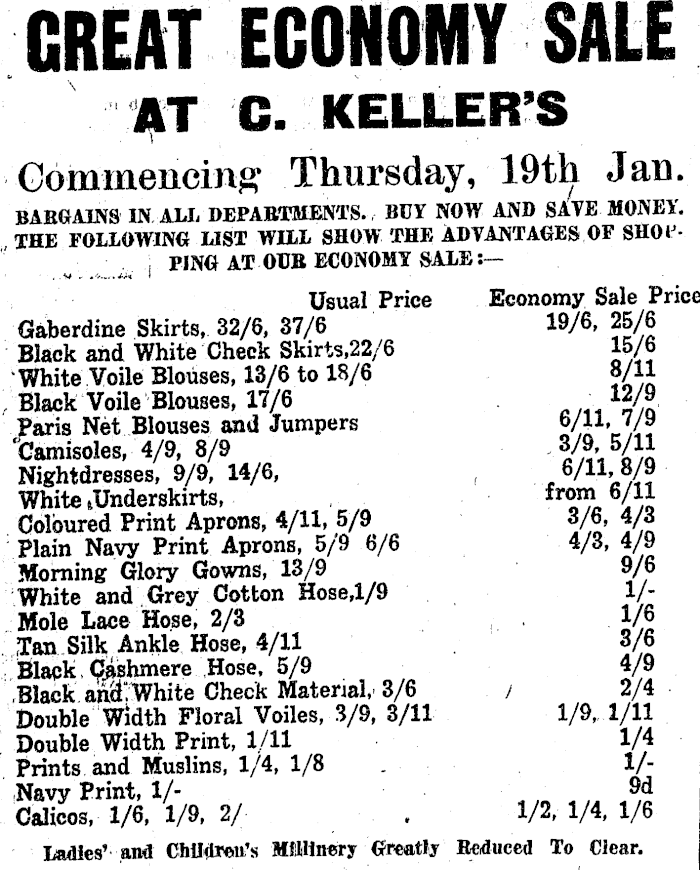 GREAT ECONOMY SALE

AT C. KELLER'S

Commencing Thursday, 19th Jan.

BARGAINS IN ALL DEPARTMENTS. BUY NOW AND SAVE MONEY. THE FOLLOWING LIST WILL SHOW THE ADVANTAGES OF SHOPPING AT OUR ECONOMY SALE:—

| Usual Price | Economy Sale Price |
|---|---|
| Gaberdine Skirts, 32/6, 37/6 | 19/6, 25/6 |
| Black and White Check Skirts,22/6 | 15/6 |
| White Voile Blouses, 13/6 to 18/6 | 8/11 |
| Black Voile Blouses, 17/6 | 12/9 |
| Paris Net Blouses and Jumpers | 6/11, 7/9 |
| Camisoles, 4/9, 8/9 | 3/9, 5/11 |
| Nightdresses, 9/9, 14/6, | 6/11, 8/9 |
| White Underskirts, | from 6/11 |
| Coloured Print Aprons, 4/11, 5/9 | 3/6, 4/3 |
| Plain Navy Print Aprons, 5/9 6/6 | 4/3, 4/9 |
| Morning Glory Gowns, 13/9 | 9/6 |
| White and Grey Cotton Hose,1/9 | 1/- |
| Mole Lace Hose, 2/3 | 1/6 |
| Tan Silk Ankle Hose, 4/11 | 3/6 |
| Black Cashmere Hose, 5/9 | 4/9 |
| Black and White Check Material, 3/6 | 2/4 |
| Double Width Floral Voiles, 3/9, 3/11 | 1/9, 1/11 |
| Double Width Print, 1/11 | 1/4 |
| Prints and Muslins, 1/4, 1/8 | 1/- |
| Navy Print, 1/- | 9d |
| Calicos, 1/6, 1/9, 2/ | 1/2, 1/4, 1/6 |

Ladies' and Children's Millinery Greatly Reduced To Clear.